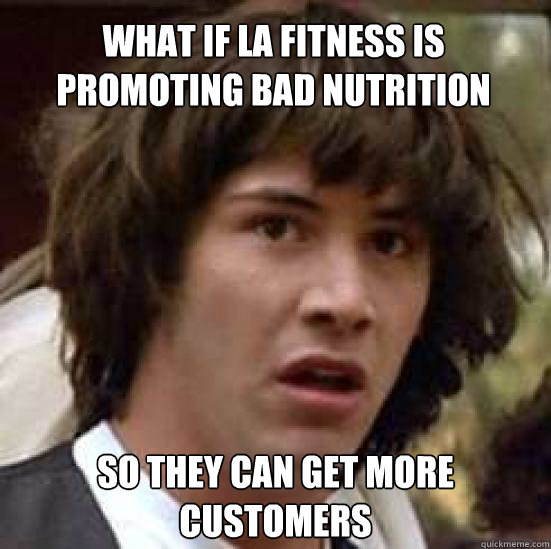 WHAT IF LA FITNESS IS PROMOTING BAD NUTRITION

SO THEY CAN GET MORE CUSTOMERS

quickmeme.com